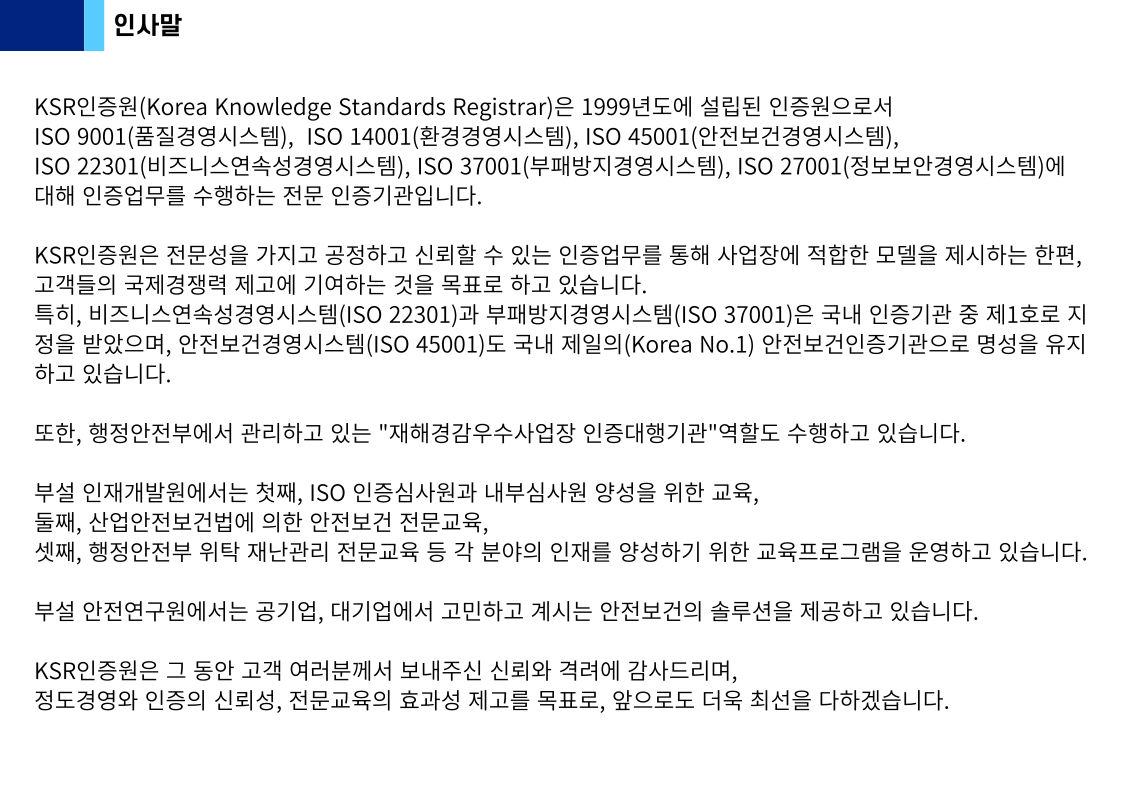 인사말

KSR인증원(Korea Knowledge Standards Registrar)은 1999년도에 설립된 인증원으로서 ISO 9001(품질경영시스템), ISO 14001(환경경영시스템), ISO 45001(안전보건경영시스템), ISO 22301(비즈니스연속성경영시스템), ISO 37001(부패방지경영시스템), ISO 27001(정보보안경영시스템)에 대해 인증업무를 수행하는 전문 인증기관입니다.

KSR인증원은 전문성을 가지고 공정하고 신뢰할 수 있는 인증업무를 통해 사업장에 적합한 모델을 제시하는 한편, 고객들의 국제경쟁력 제고에 기여하는 것을 목표로 하고 있습니다.
특히, 비즈니스연속성경영시스템(ISO 22301)과 부패방지경영시스템(ISO 37001)은 국내 인증기관 중 제1호로 지정을 받았으며, 안전보건경영시스템(ISO 45001)도 국내 제일의(Korea No.1) 안전보건인증기관으로 명성을 유지하고 있습니다.

또한, 행정안전부에서 관리하고 있는 "재해경감우수사업장 인증대행기관"역할도 수행하고 있습니다.

부설 인재개발원에서는 첫째, ISO 인증심사원과 내부심사원 양성을 위한 교육,
둘째, 산업안전보건법에 의한 안전보건 전문교육,
셋째, 행정안전부 위탁 재난관리 전문교육 등 각 분야의 인재를 양성하기 위한 교육프로그램을 운영하고 있습니다.

부설 안전연구원에서는 공기업, 대기업에서 고민하고 계시는 안전보건의 솔루션을 제공하고 있습니다.

KSR인증원은 그 동안 고객 여러분께서 보내주신 신뢰와 격려에 감사드리며,
정도경영와 인증의 신뢰성, 전문교육의 효과성 제고를 목표로, 앞으로도 더욱 최선을 다하겠습니다.